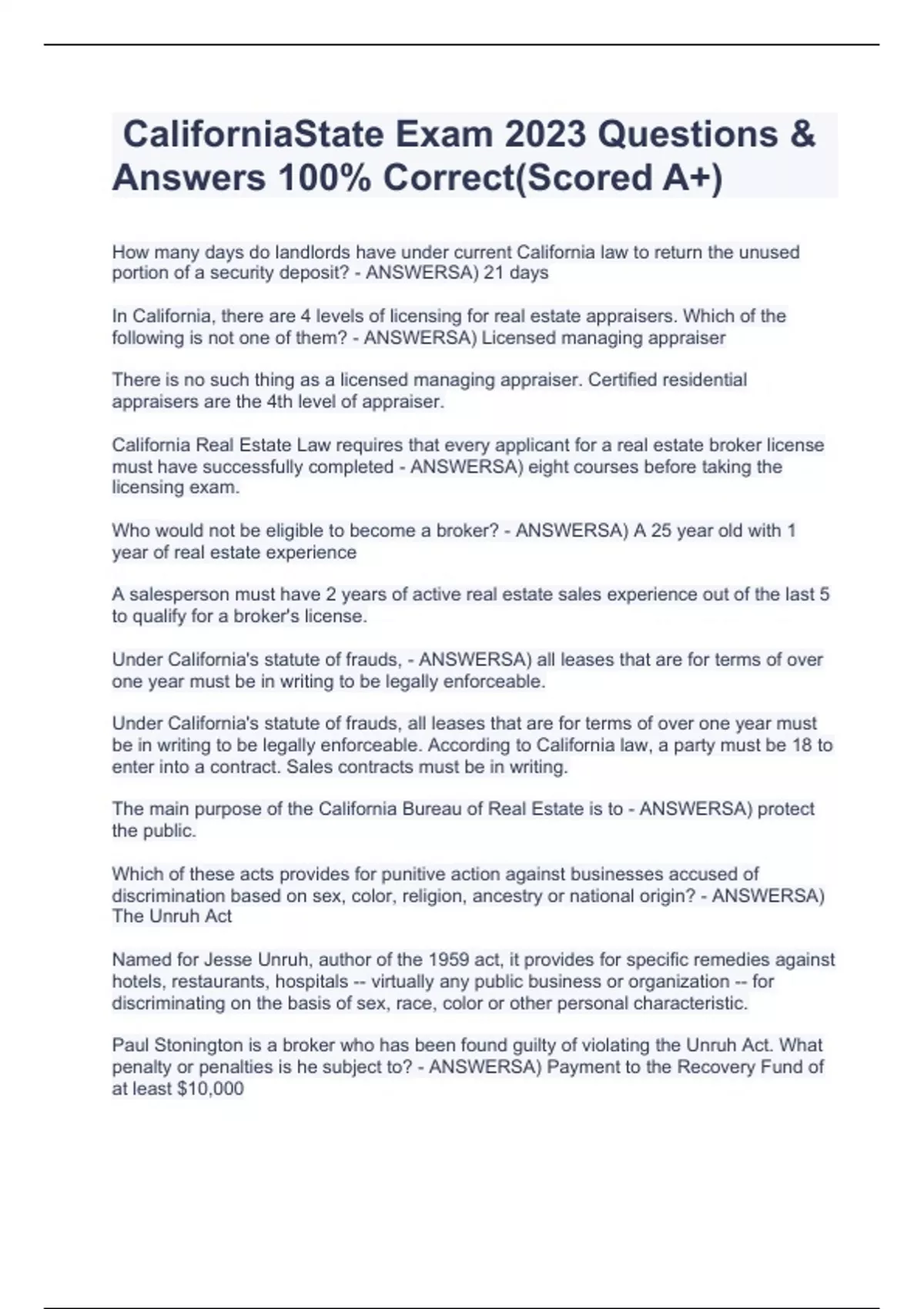 CaliforniaState Exam 2023 Questions & Answers 100% Correct(Scored A+)

How many days do landlords have under current California law to return the unused portion of a security deposit? - ANSWERSA) 21 days

In California, there are 4 levels of licensing for real estate appraisers. Which of the following is not one of them? - ANSWERSA) Licensed managing appraiser

There is no such thing as a licensed managing appraiser. Certified residential appraisers are the 4th level of appraiser.

California Real Estate Law requires that every applicant for a real estate broker license must have successfully completed - ANSWERSA) eight courses before taking the licensing exam.

Who would not be eligible to become a broker? - ANSWERSA) A 25 year old with 1 year of real estate experience

A salesperson must have 2 years of active real estate sales experience out of the last 5 to qualify for a broker's license.

Under California's statute of frauds, - ANSWERSA) all leases that are for terms of over one year must be in writing to be legally enforceable.

Under California's statute of frauds, all leases that are for terms of over one year must be in writing to be legally enforceable. According to California law, a party must be 18 to enter into a contract. Sales contracts must be in writing.

The main purpose of the California Bureau of Real Estate is to - ANSWERSA) protect the public.

Which of these acts provides for punitive action against businesses accused of discrimination based on sex, color, religion, ancestry or national origin? - ANSWERSA) The Unruh Act

Named for Jesse Unruh, author of the 1959 act, it provides for specific remedies against hotels, restaurants, hospitals -- virtually any public business or organization -- for discriminating on the basis of sex, race, color or other personal characteristic.

Paul Stonington is a broker who has been found guilty of violating the Unruh Act. What penalty or penalties is he subject to? - ANSWERSA) Payment to the Recovery Fund of at least $10,000